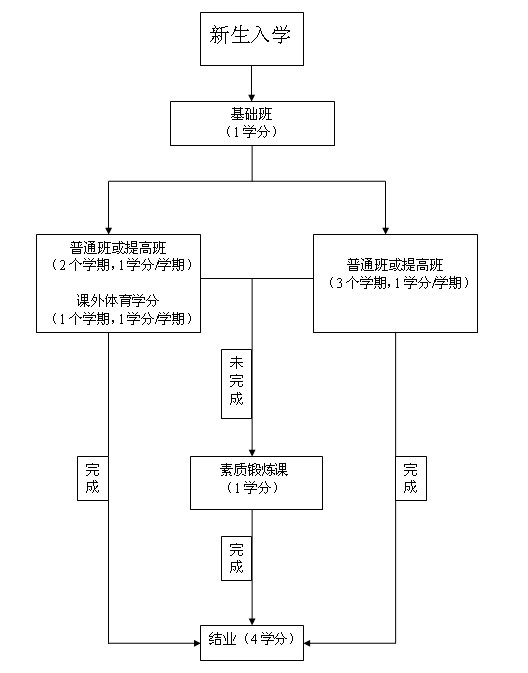 新生入学

基础班
（1学分）

普通班或提高班
（2个学期，1学分/学期）

课外体育学分
（1个学期，1学分/学期）

普通班或提高班
（3个学期，1学分/学期）

未完成

完成

素质锻炼课
（1学分）

完成

完成

结业（4学分）